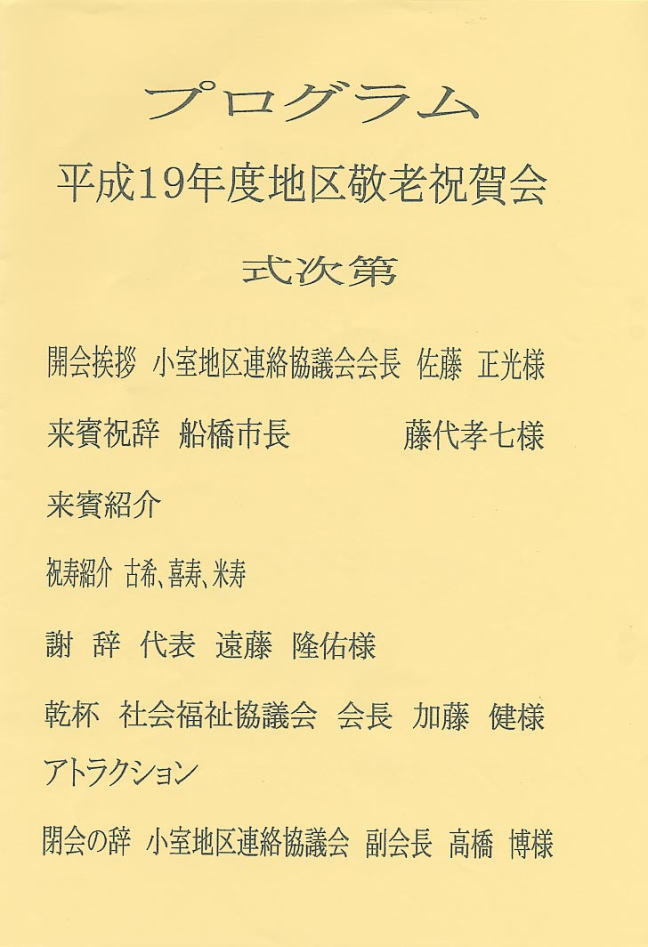 プログラム

平成19年度地区敬老祝賀会

式次第

開会挨拶 小室地区連絡協議会会長 佐藤 正光様

来賓祝辞 船橋市長 藤代孝七様

来賓紹介

祝寿紹介 古希、喜寿、米寿

謝 辞 代表 遠藤 隆佑様

乾杯 社会福祉協議会 会長 加藤 健様

アトラクション

閉会の辞 小室地区連絡協議会 副会長 高橋 博様